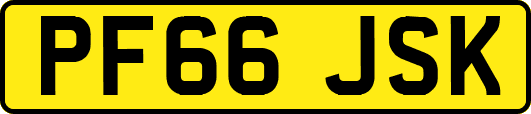 PF66 JSK